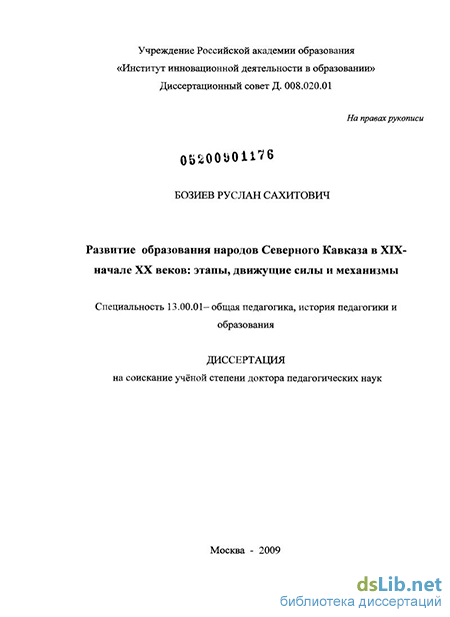 Учреждение Российской академии образования
«Институт инновационной деятельности в образовании»
Диссертационный совет Д. 008.020.01

На правах рукописи

05200901176

БОЗИЕВ РУСЛАН САХИТОВИЧ

Развитие образования народов Северного Кавказа в XIX-начале XX веков: этапы, движущие силы и механизмы

Специальность 13.00.01– общая педагогика, история педагогики и образования

ДИССЕРТАЦИЯ
на соискание учёной степени доктора педагогических наук

Москва - 2009

dsLib.net
библиотека диссертаций